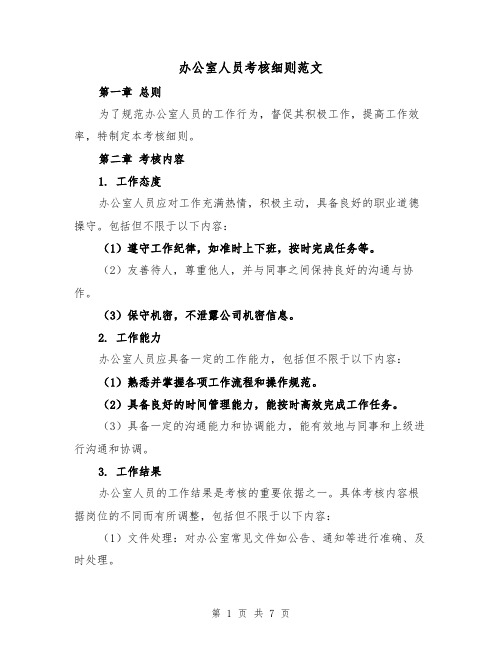 办公室人员考核细则范文

第一章 总则

为了规范办公室人员的工作行为，督促其积极工作，提高工作效率，特制定本考核细则。

第二章 考核内容

1. 工作态度

办公室人员应对工作充满热情，积极主动，具备良好的职业道德操守。包括但不限于以下内容：

（1）遵守工作纪律，如准时上下班，按时完成任务等。

（2）友善待人，尊重他人，并与同事之间保持良好的沟通与协作。

（3）保守机密，不泄露公司机密信息。

2. 工作能力

办公室人员应具备一定的工作能力，包括但不限于以下内容：

（1）熟悉并掌握各项工作流程和操作规范。

（2）具备良好的时间管理能力，能按时高效完成工作任务。

（3）具备一定的沟通能力和协调能力，能有效地与同事和上级进行沟通和协调。

3. 工作结果

办公室人员的工作结果是考核的重要依据之一。具体考核内容根据岗位的不同而有所调整，包括但不限于以下内容：

（1）文件处理：对办公室常见文件如公告、通知等进行准确、及时处理。

第 1 页 共 7 页